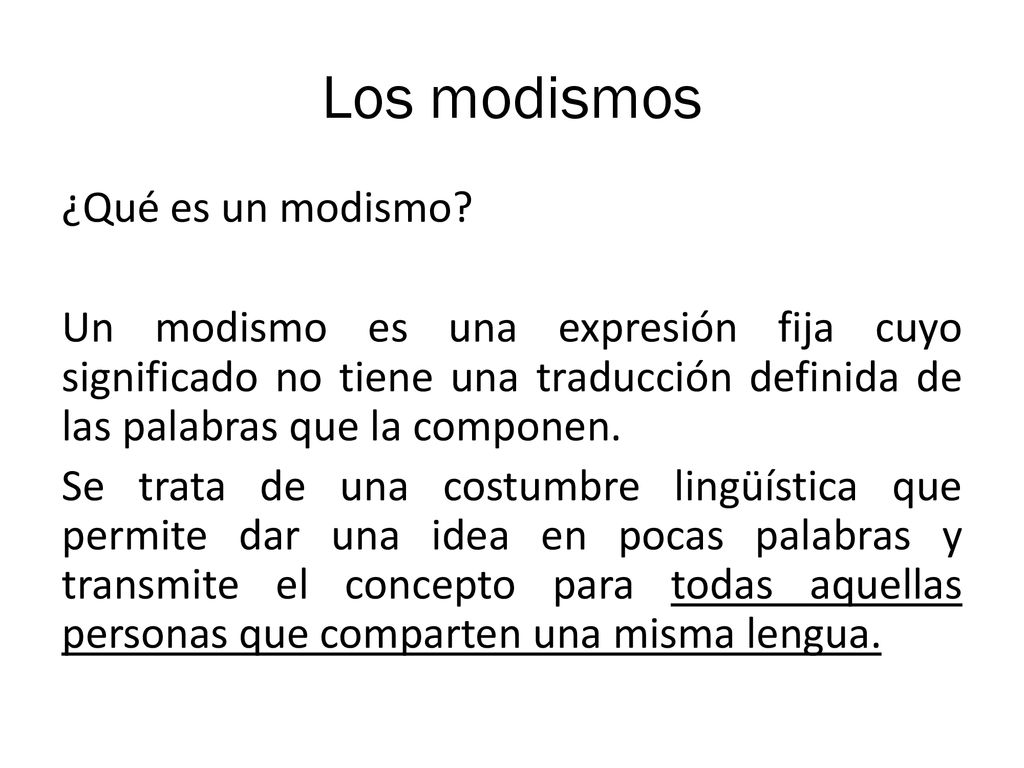 Los modismos

¿Qué es un modismo?

Un modismo es una expresión fija cuyo significado no tiene una traducción definida de las palabras que la componen.

Se trata de una costumbre lingüística que permite dar una idea en pocas palabras y transmite el concepto para todas aquellas personas que comparten una misma lengua.